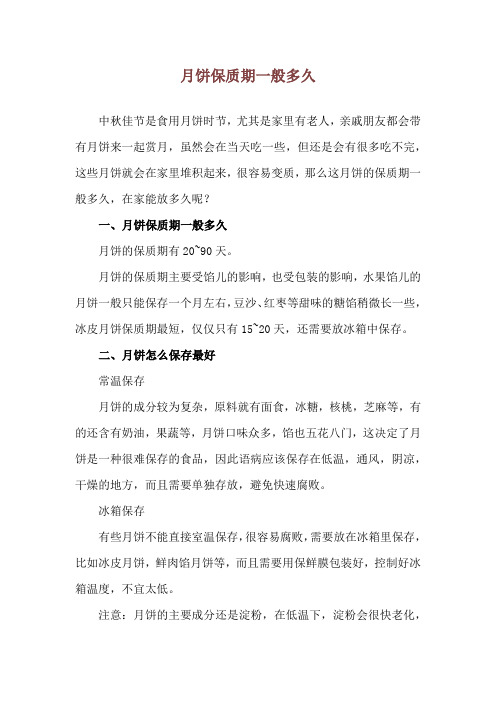 月饼保质期一般多久

中秋佳节是食用月饼时节，尤其是家里有老人，亲戚朋友都会带有月饼来一起赏月，虽然会在当天吃一些，但还是会有很多吃不完，这些月饼就会在家里堆积起来，很容易变质，那么这月饼的保质期一般多久，在家能放多久呢？

一、月饼保质期一般多久

月饼的保质期有 20~90 天。

月饼的保质期主要受馅儿的影响，也受包装的影响，水果馅儿的月饼一般只能保存一个月左右，豆沙、红枣等甜味的糖馅稍微长一些，冰皮月饼保质期最短，仅仅只有 15~20 天，还需要放冰箱中保存。

二、月饼怎么保存最好

常温保存

月饼的成分较为复杂，原料就有面食，冰糖，核桃，芝麻等，有的还含有奶油，果蔬等，月饼口味众多，馅也五花八门，这决定了月饼是一种很难保存的食品，因此语病应该保存在低温，通风，阴凉，干燥的地方，而且需要单独存放，避免快速腐败。

冰箱保存

有些月饼不能直接室温保存，很容易腐败，需要放在冰箱里保存，比如冰皮月饼，鲜肉馅月饼等，而且需要用保鲜膜包装好，控制好冰箱温度，不宜太低。

注意：月饼的主要成分还是淀粉，在低温下，淀粉会很快老化，